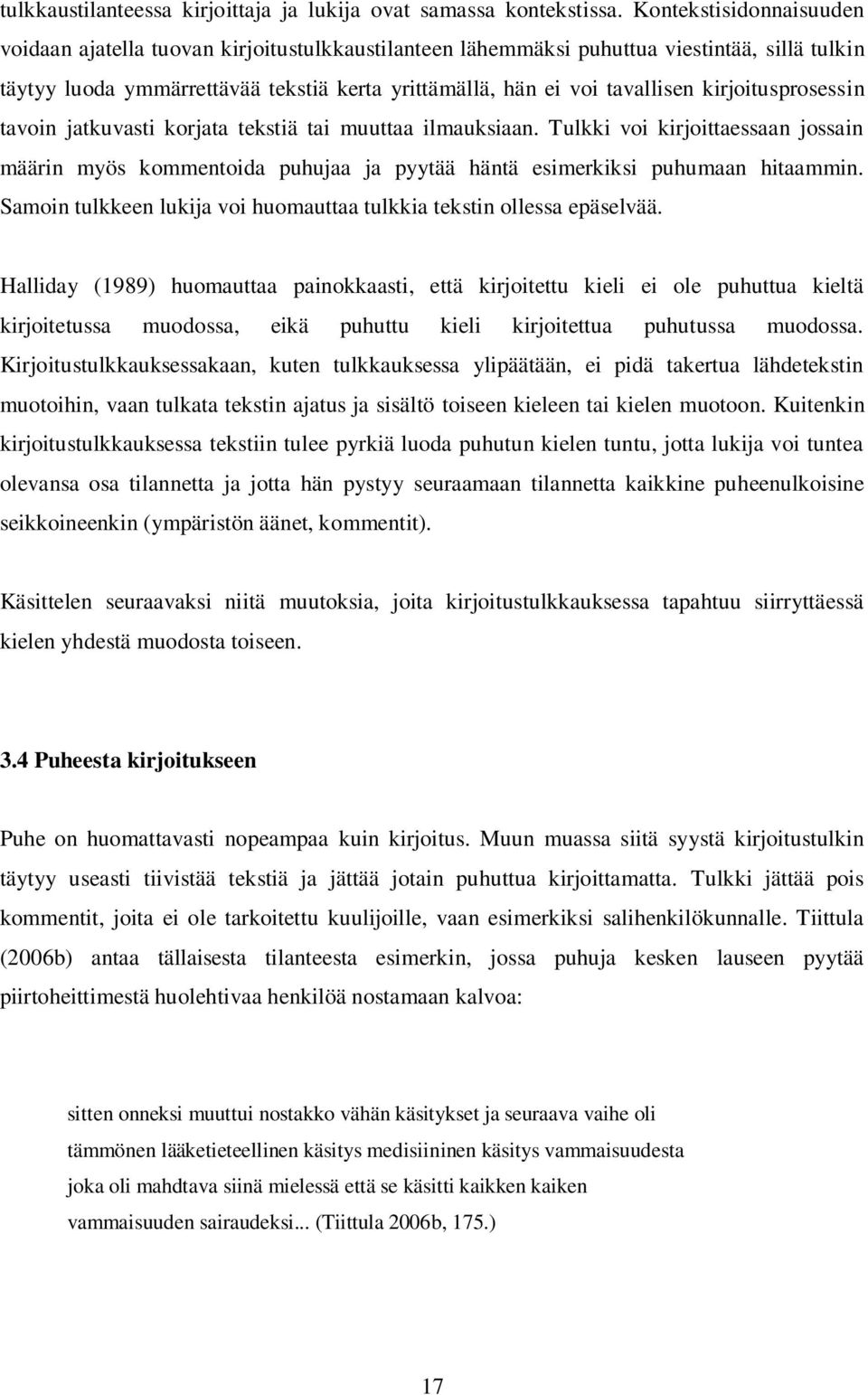 tulkkaustilanteessa kirjoittaja ja lukija ovat samassa kontekstissa. Kontekstisidonnaisuuden voidaan ajatella tuovan kirjoitustulkkaustilanteen lähemmäksi puhuttua viestintää, sillä tulkin täytyy luoda ymmärrettävää tekstiä kerta yrittämällä, hän ei voi tavallisen kirjoitusprosessin tavoin jatkuvasti korjata tekstiä tai muuttaa ilmauksiaan. Tulkki voi kirjoittaessaan jossain määrin myös kommentoida puhujaa ja pyytää häntä esimerkiksi puhumaan hitaammin. Samoin tulkkeen lukija voi huomauttaa tulkkia tekstin ollessa epäselvää.

Halliday (1989) huomauttaa painokkaasti, että kirjoitettu kieli ei ole puhuttua kieltä kirjoitetussa muodossa, eikä puhuttu kieli kirjoitettua puhutussa muodossa. Kirjoitustulkkauksessakaan, kuten tulkkauksessa ylipäätään, ei pidä takertua lähdetekstin muotoihin, vaan tulkata tekstin ajatus ja sisältö toiseen kieleen tai kielen muotoon. Kuitenkin kirjoitustulkkauksessa tekstiin tulee pyrkiä luoda puhutun kielen tuntu, jotta lukija voi tuntea olevansa osa tilannetta ja jotta hän pystyy seuraamaan tilannetta kaikkine puheenulkoisine seikkoineenkin (ympäristön äänet, kommentit).

Käsittelen seuraavaksi niitä muutoksia, joita kirjoitustulkkauksessa tapahtuu siirryttäessä kielen yhdestä muodosta toiseen.

3.4 Puheesta kirjoitukseen

Puhe on huomattavasti nopeampaa kuin kirjoitus. Muun muassa siitä syystä kirjoitustulkin täytyy useasti tiivistää tekstiä ja jättää jotain puhuttua kirjoittamatta. Tulkki jättää pois kommentit, joita ei ole tarkoitettu kuulijoille, vaan esimerkiksi salihenkilökunnalle. Tiittula (2006b) antaa tällaisesta tilanteesta esimerkin, jossa puhuja kesken lauseen pyytää piirtoheittimestä huolehtivaa henkilöä nostamaan kalvoa:

sitten onneksi muuttui nostakko vähän käsitykset ja seuraava vaihe oli tämmönen lääketieteellinen käsitys medisiininen käsitys vammaisuudesta joka oli mahdtava siinä mielessä että se käsitti kaikken kaiken vammaisuuden sairaudeksi... (Tiittula 2006b, 175.)

17